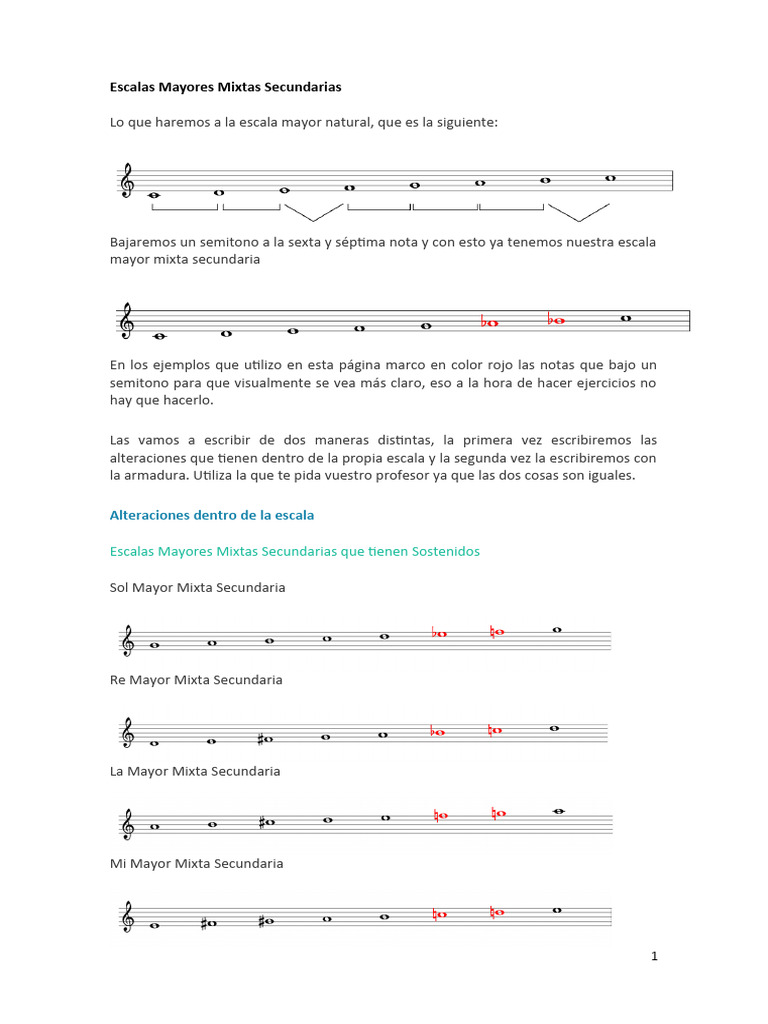 Escalas Mayores Mixtas Secundarias

Lo que haremos a la escala mayor natural, que es la siguiente:

Bajaremos un semitono a la sexta y séptima nota y con esto ya tenemos nuestra escala mayor mixta secundaria

En los ejemplos que utilizo en esta página marco en color rojo las notas que bajo un semitono para que visualmente se vea más claro, eso a la hora de hacer ejercicios no hay que hacerlo.

Las vamos a escribir de dos maneras distintas, la primera vez escribiremos las alteraciones que tienen dentro de la propia escala y la segunda vez la escribiremos con la armadura. Utiliza la que te pida vuestro profesor ya que las dos cosas son iguales.

Alteraciones dentro de la escala

Escalas Mayores Mixtas Secundarias que tienen Sostenidos

Sol Mayor Mixta Secundaria

Re Mayor Mixta Secundaria

La Mayor Mixta Secundaria

Mi Mayor Mixta Secundaria

1